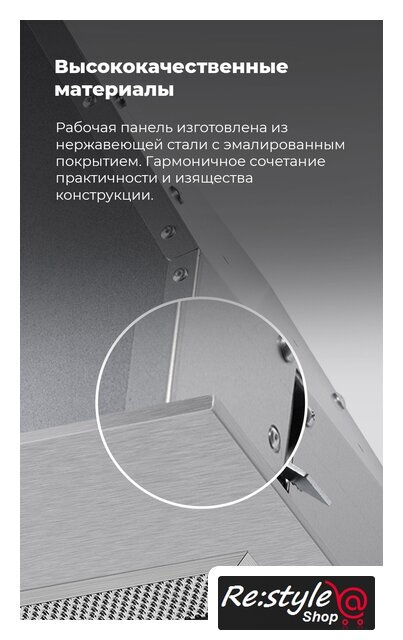 Высококачественные материалы

Рабочая панель изготовлена из нержавеющей стали с эмалированным покрытием. Гармоничное сочетание практичности и изящества конструкции.

Re:style
Shop